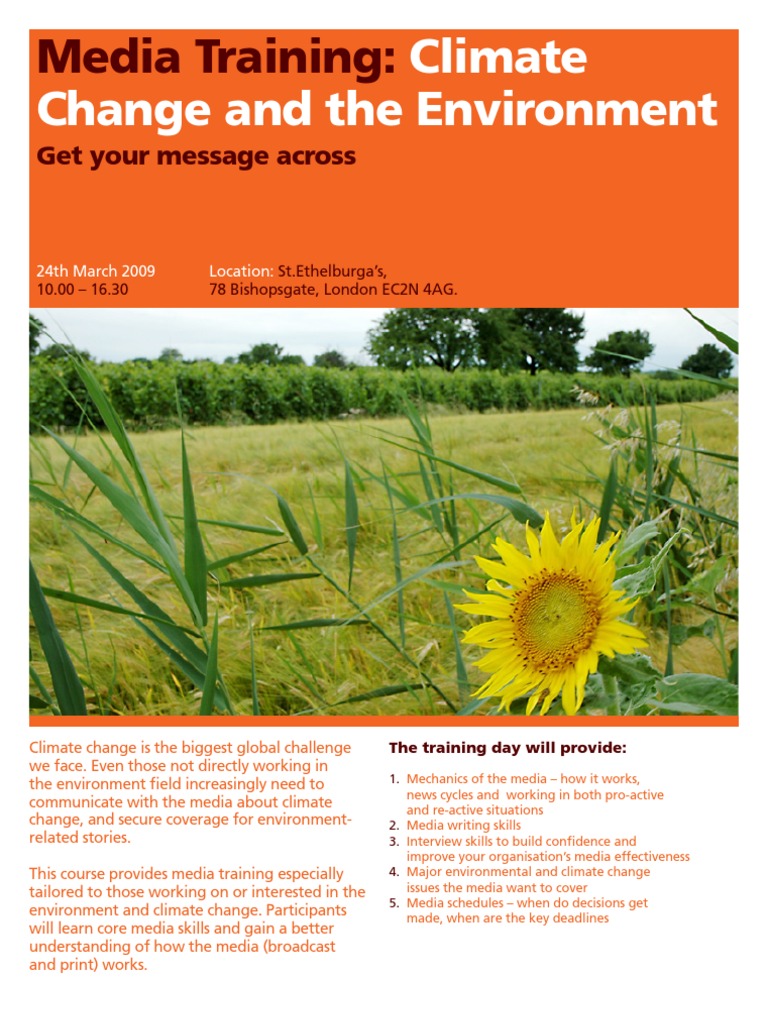 Media Training: Climate Change and the Environment

Get your message across

24th March 2009
10.00 – 16.30

Location: St.Ethelburga's,
78 Bishopsgate, London EC2N 4AG.

Climate change is the biggest global challenge we face. Even those not directly working in the environment field increasingly need to communicate with the media about climate change, and secure coverage for environment-related stories.

This course provides media training especially tailored to those working on or interested in the environment and climate change. Participants will learn core media skills and gain a better understanding of how the media (broadcast and print) works.

The training day will provide:

1. Mechanics of the media – how it works, news cycles and working in both pro-active and re-active situations
2. Media writing skills
3. Interview skills to build confidence and improve your organisation's media effectiveness
4. Major environmental and climate change issues the media want to cover
5. Media schedules – when do decisions get made, when are the key deadlines